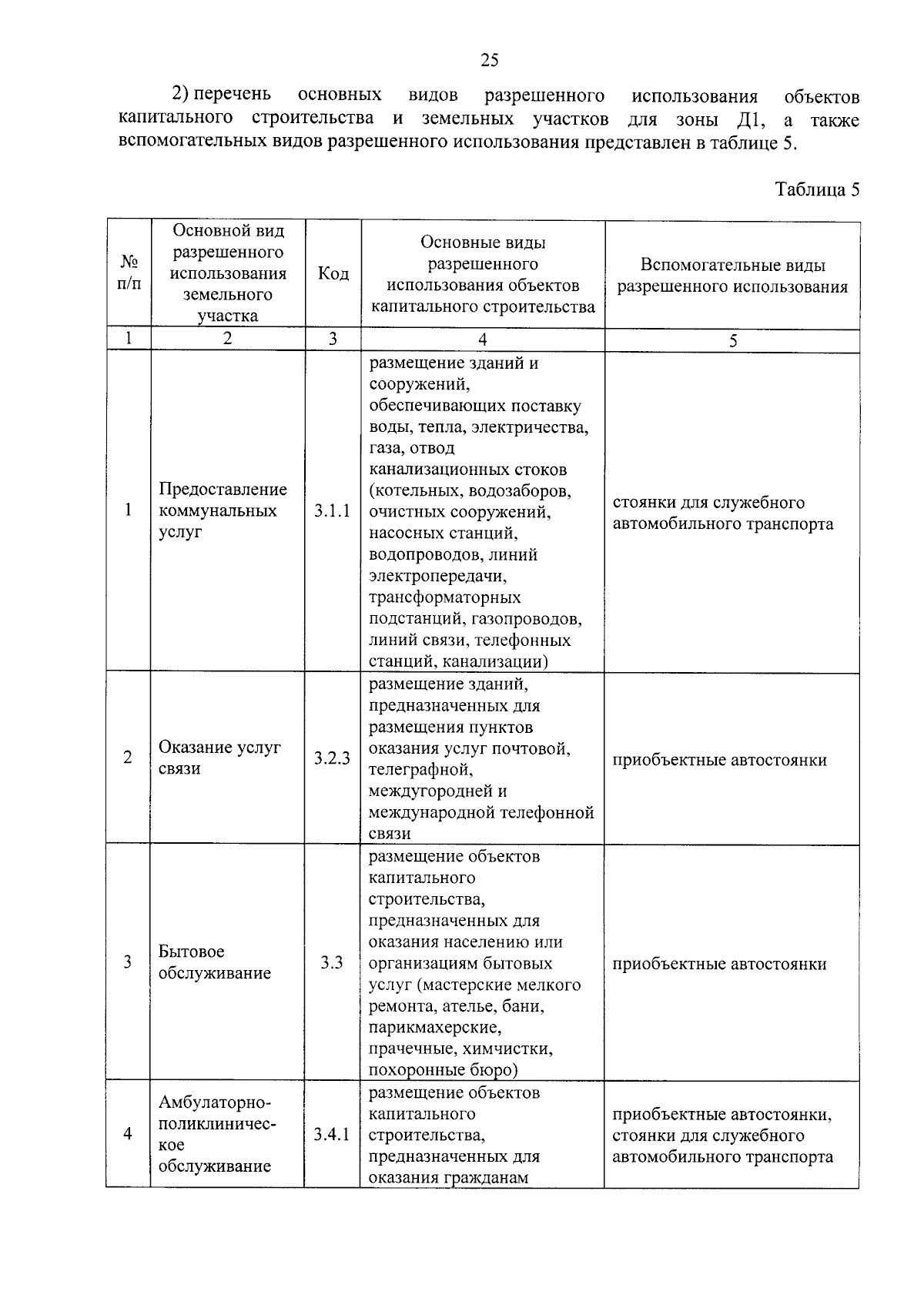 25

2) перечень основных видов разрешенного использования объектов капитального строительства и земельных участков для зоны Д1, а также вспомогательных видов разрешенного использования представлен в таблице 5.

Таблица 5

| № п/п | Основной вид разрешенного использования земельного участка | Код | Основные виды разрешенного использования объектов капитального строительства | Вспомогательные виды разрешенного использования |
|---|---|---|---|---|
| 1 | 2 | 3 | 4 | 5 |
| 1 | Предоставление коммунальных услуг | 3.1.1 | размещение зданий и сооружений, обеспечивающих поставку воды, тепла, электричества, газа, отвод канализационных стоков (котельных, водозаборов, очистных сооружений, насосных станций, водопроводов, линий электропередачи, трансформаторных подстанций, газопроводов, линий связи, телефонных станций, канализации) | стоянки для служебного автомобильного транспорта |
| 2 | Оказание услуг связи | 3.2.3 | размещение зданий, предназначенных для размещения пунктов оказания услуг почтовой, телеграфной, междугородней и международной телефонной связи | приобъектные автостоянки |
| 3 | Бытовое обслуживание | 3.3 | размещение объектов капитального строительства, предназначенных для оказания населению или организациям бытовых услуг (мастерские мелкого ремонта, ателье, бани, парикмахерские, прачечные, химчистки, похоронные бюро) | приобъектные автостоянки |
| 4 | Амбулаторно-поликлиническое обслуживание | 3.4.1 | размещение объектов капитального строительства, предназначенных для оказания гражданам | приобъектные автостоянки, стоянки для служебного автомобильного транспорта |